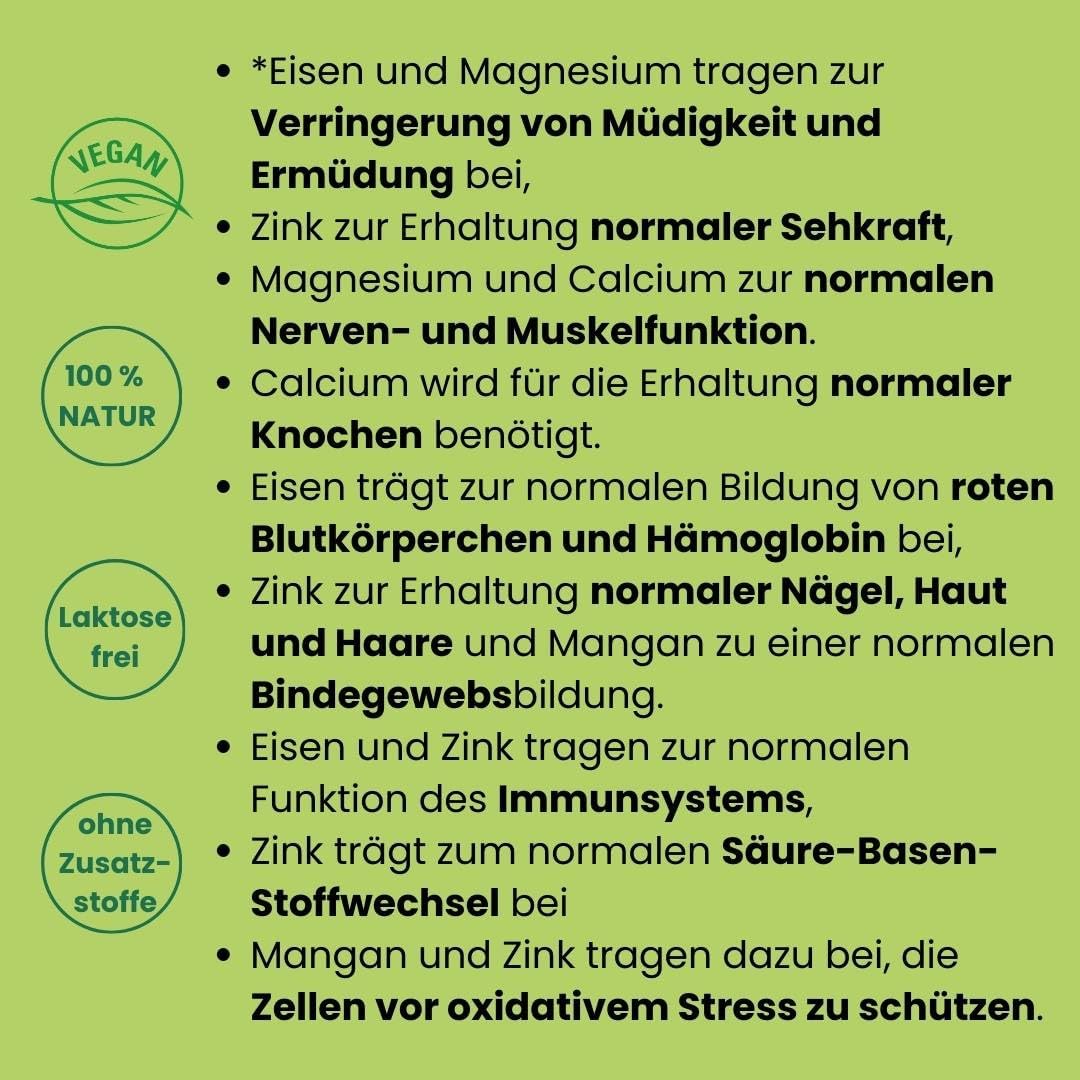 VEGAN

100 % NATUR

Laktose frei

ohne Zusatzstoffe

• *Eisen und Magnesium tragen zur Verringerung von Müdigkeit und Ermüdung bei,
• Zink zur Erhaltung normaler Sehkraft,
• Magnesium und Calcium zur normalen Nerven- und Muskelfunktion.
• Calcium wird für die Erhaltung normaler Knochen benötigt.
• Eisen trägt zur normalen Bildung von roten Blutkörperchen und Hämoglobin bei,
• Zink zur Erhaltung normaler Nägel, Haut und Haare und Mangan zu einer normalen Bindegewebsbildung.
• Eisen und Zink tragen zur normalen Funktion des Immunsystems,
• Zink trägt zum normalen Säure-Basen-Stoffwechsel bei
• Mangan und Zink tragen dazu bei, die Zellen vor oxidativem Stress zu schützen.